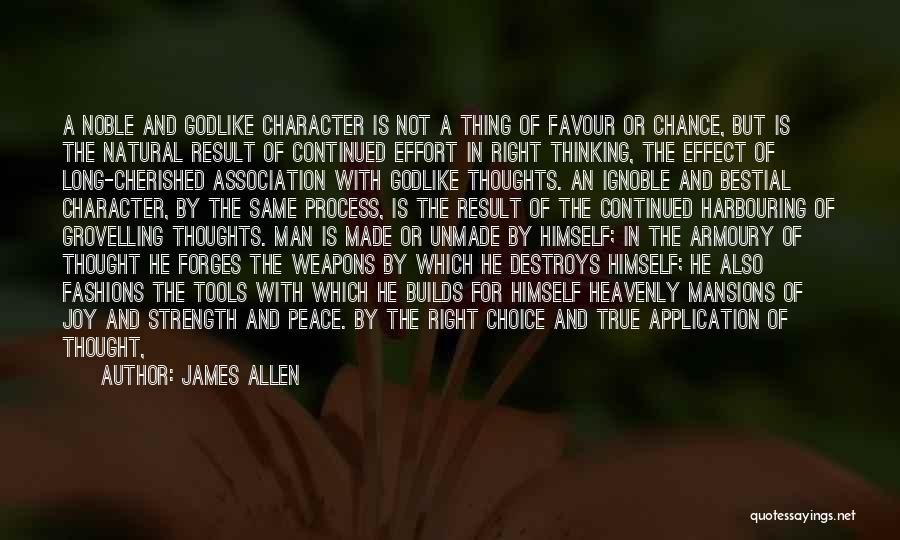 A NOBLE AND GODLIKE CHARACTER IS NOT A THING OF FAVOUR OR CHANCE, BUT IS THE NATURAL RESULT OF CONTINUED EFFORT IN RIGHT THINKING, THE EFFECT OF LONG-CHERISHED ASSOCIATION WITH GODLIKE THOUGHTS. AN IGNOBLE AND BESTIAL CHARACTER, BY THE SAME PROCESS, IS THE RESULT OF THE CONTINUED HARBOURING OF GROVELLING THOUGHTS. MAN IS MADE OR UNMADE BY HIMSELF; IN THE ARMOURY OF THOUGHT HE FORGES THE WEAPONS BY WHICH HE DESTROYS HIMSELF; HE ALSO FASHIONS THE TOOLS WITH WHICH HE BUILDS FOR HIMSELF HEAVENLY MANSIONS OF JOY AND STRENGTH AND PEACE. BY THE RIGHT CHOICE AND TRUE APPLICATION OF THOUGHT,

AUTHOR: JAMES ALLEN

quotessayings.net